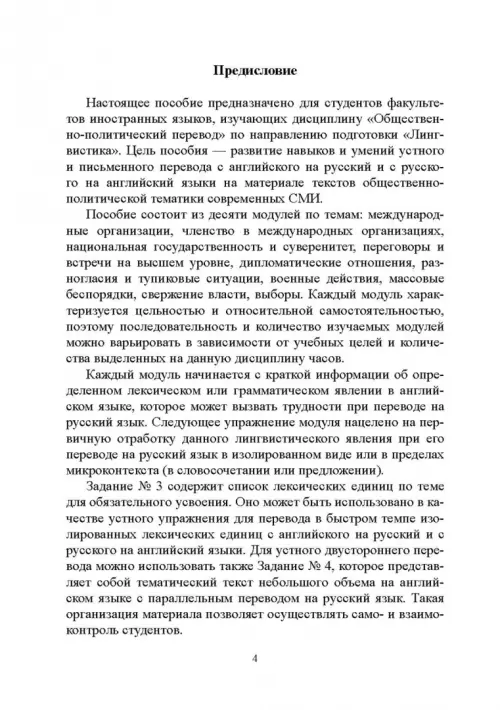 Предисловие

Настоящее пособие предназначено для студентов факультетов иностранных языков, изучающих дисциплину «Общественно-политический перевод» по направлению подготовки «Лингвистика». Цель пособия — развитие навыков и умений устного и письменного перевода с английского на русский и с русского на английский языки на материале текстов общественно-политической тематики современных СМИ.

Пособие состоит из десяти модулей по темам: международные организации, членство в международных организациях, национальная государственность и суверенитет, переговоры и встречи на высшем уровне, дипломатические отношения, разногласия и тупиковые ситуации, военные действия, массовые беспорядки, свержение власти, выборы. Каждый модуль характеризуется цельностью и относительной самостоятельностью, поэтому последовательность и количество изучаемых модулей можно варьировать в зависимости от учебных целей и количества выделенных на данную дисциплину часов.

Каждый модуль начинается с краткой информации об определенном лексическом или грамматическом явлении в английском языке, которое может вызвать трудности при переводе на русский язык. Следующее упражнение модуля нацелено на первичную отработку данного лингвистического явления при его переводе на русский язык в изолированном виде или в пределах микроконтекста (в словосочетании или предложении).

Задание № 3 содержит список лексических единиц по теме для обязательного усвоения. Оно может быть использовано в качестве устного упражнения для перевода в быстром темпе изолированных лексических единиц с английского на русский и с русского на английский языки. Для устного двустороннего перевода можно использовать также Задание № 4, которое представляет собой тематический текст небольшого объема на английском языке с параллельным переводом на русский язык. Такая организация материала позволяет осуществлять само- и взаимоконтроль студентов.

4